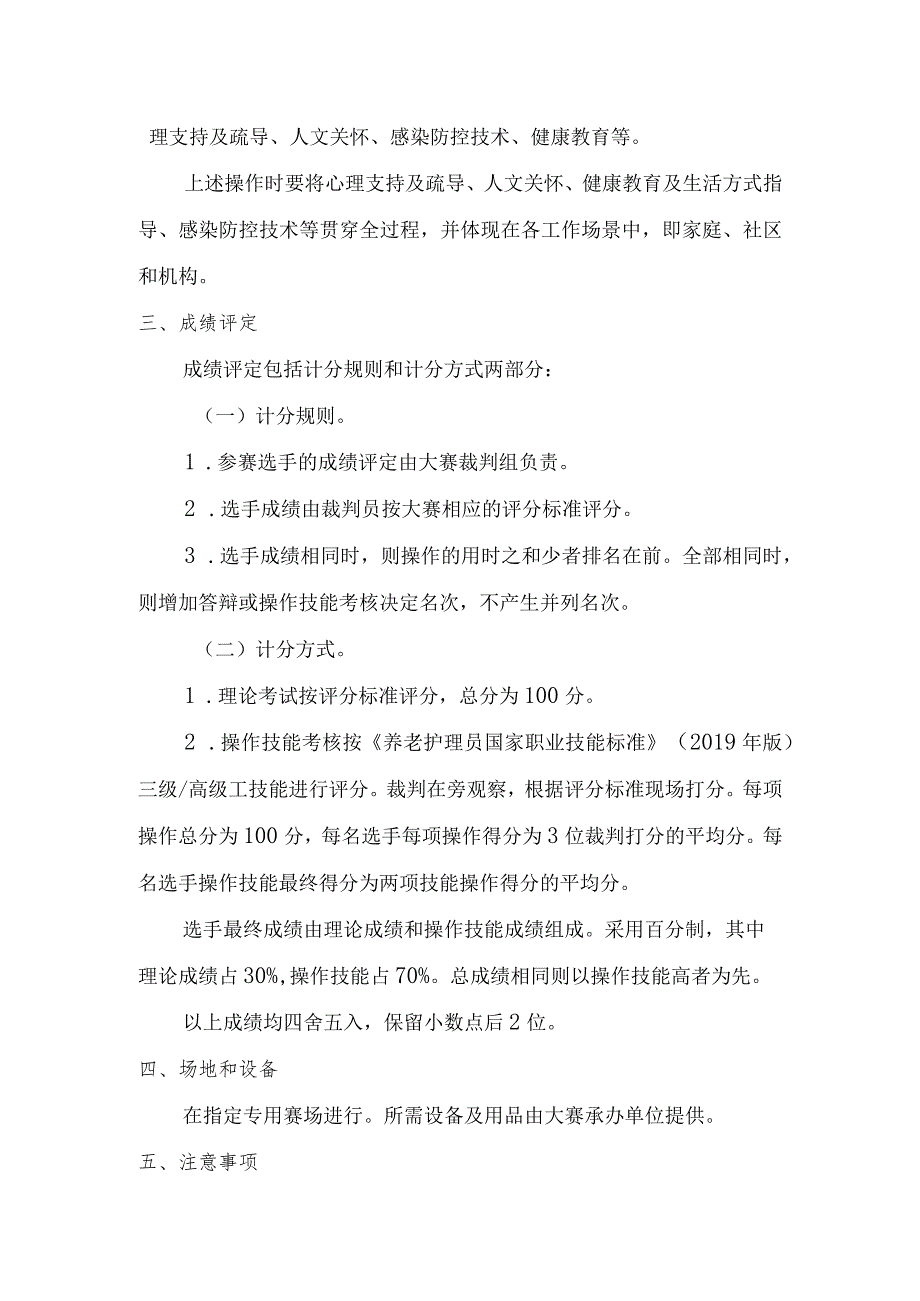 理支持及疏导、人文关怀、感染防控技术、健康教育等。

上述操作时要将心理支持及疏导、人文关怀、健康教育及生活方式指导、感染防控技术等贯穿全过程，并体现在各工作场景中，即家庭、社区和机构。

三、成绩评定

成绩评定包括计分规则和计分方式两部分：

（一）计分规则。

1．参赛选手的成绩评定由大赛裁判组负责。

2．选手成绩由裁判员按大赛相应的评分标准评分。

3．选手成绩相同时，则操作的用时之和少者排名在前。全部相同时，则增加答辩或操作技能考核决定名次，不产生并列名次。

（二）计分方式。

1．理论考试按评分标准评分，总分为100分。

2．操作技能考核按《养老护理员国家职业技能标准》（2019年版）三级/高级工技能进行评分。裁判在旁观察，根据评分标准现场打分。每项操作总分为100分，每名选手每项操作得分为3位裁判打分的平均分。每名选手操作技能最终得分为两项技能操作得分的平均分。

选手最终成绩由理论成绩和操作技能成绩组成。采用百分制，其中理论成绩占30%,操作技能占70%。总成绩相同则以操作技能高者为先。

以上成绩均四舍五入，保留小数点后2位。

四、场地和设备

在指定专用赛场进行。所需设备及用品由大赛承办单位提供。

五、注意事项